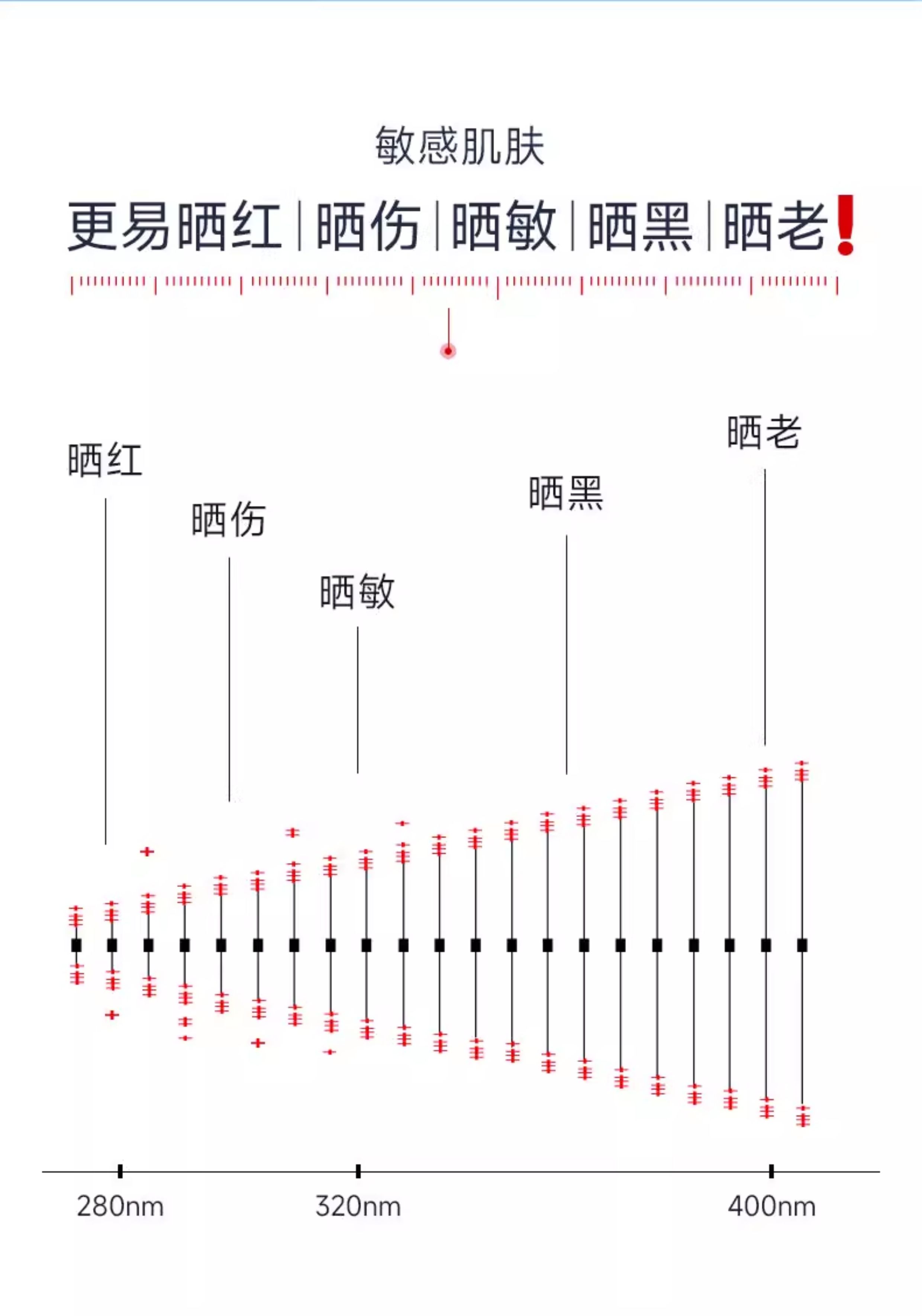 敏感肌肤

更易晒红 | 晒伤 | 晒敏 | 晒黑 | 晒老!

晒红

晒伤

晒敏

晒黑

晒老

280nm

320nm

400nm